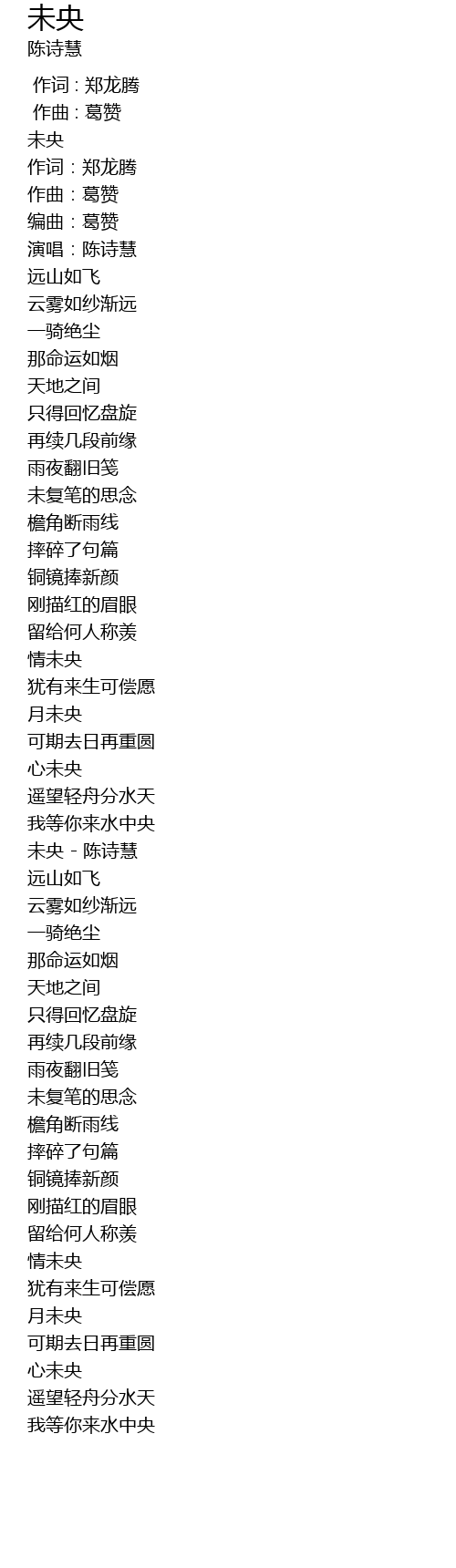 未央
陈诗慧

作词 : 郑龙腾
作曲 : 葛赞
未央
作词：郑龙腾
作曲：葛赞
编曲：葛赞
演唱：陈诗慧
远山如飞
云雾如纱渐远
一骑绝尘
那命运如烟
天地之间
只得回忆盘旋
再续几段前缘
雨夜翻旧笺
未复笔的思念
檐角断雨线
摔碎了句篇
铜镜捧新颜
刚描红的眉眼
留给何人称羡
情未央
犹有来生可偿愿
月未央
可期去日再重圆
心未央
遥望轻舟分水天
我等你来水中央
未央 - 陈诗慧
远山如飞
云雾如纱渐远
一骑绝尘
那命运如烟
天地之间
只得回忆盘旋
再续几段前缘
雨夜翻旧笺
未复笔的思念
檐角断雨线
摔碎了句篇
铜镜捧新颜
刚描红的眉眼
留给何人称羡
情未央
犹有来生可偿愿
月未央
可期去日再重圆
心未央
遥望轻舟分水天
我等你来水中央